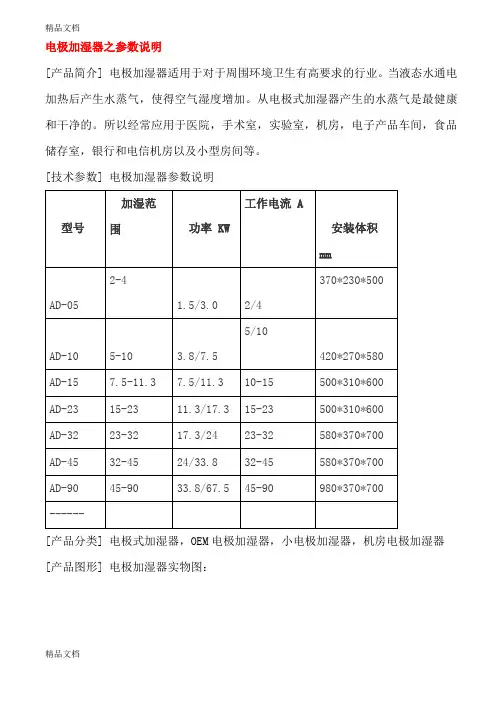 精品文档

电极加湿器之参数说明

[产品简介] 电极加湿器适用于对于周围环境卫生有高要求的行业。当液态水通电加热后产生水蒸气，使得空气湿度增加。从电极式加湿器产生的水蒸气是最健康和干净的。所以经常应用于医院，手术室，实验室，机房，电子产品车间，食品储存室，银行和电信机房以及小型房间等。

[技术参数] 电极加湿器参数说明

| 型号 | 加湿范围 | 功率 KW | 工作电流 A | 安装体积 mm |
|---|---|---|---|---|
| AD-05 | 2-4 | 1.5/3.0 | 2/4 | 370*230*500 |
| AD-10 | 5-10 | 3.8/7.5 | 5/10 | 420*270*580 |
| AD-15 | 7.5-11.3 | 7.5/11.3 | 10-15 | 500*310*600 |
| AD-23 | 15-23 | 11.3/17.3 | 15-23 | 500*310*600 |
| AD-32 | 23-32 | 17.3/24 | 23-32 | 580*370*700 |
| AD-45 | 32-45 | 24/33.8 | 32-45 | 580*370*700 |
| AD-90 | 45-90 | 33.8/67.5 | 45-90 | 980*370*700 |
| ------ | | | | |

[产品分类] 电极式加湿器，OEM 电极加湿器，小电极加湿器，机房电极加湿器

[产品图形] 电极加湿器实物图：

精品文档